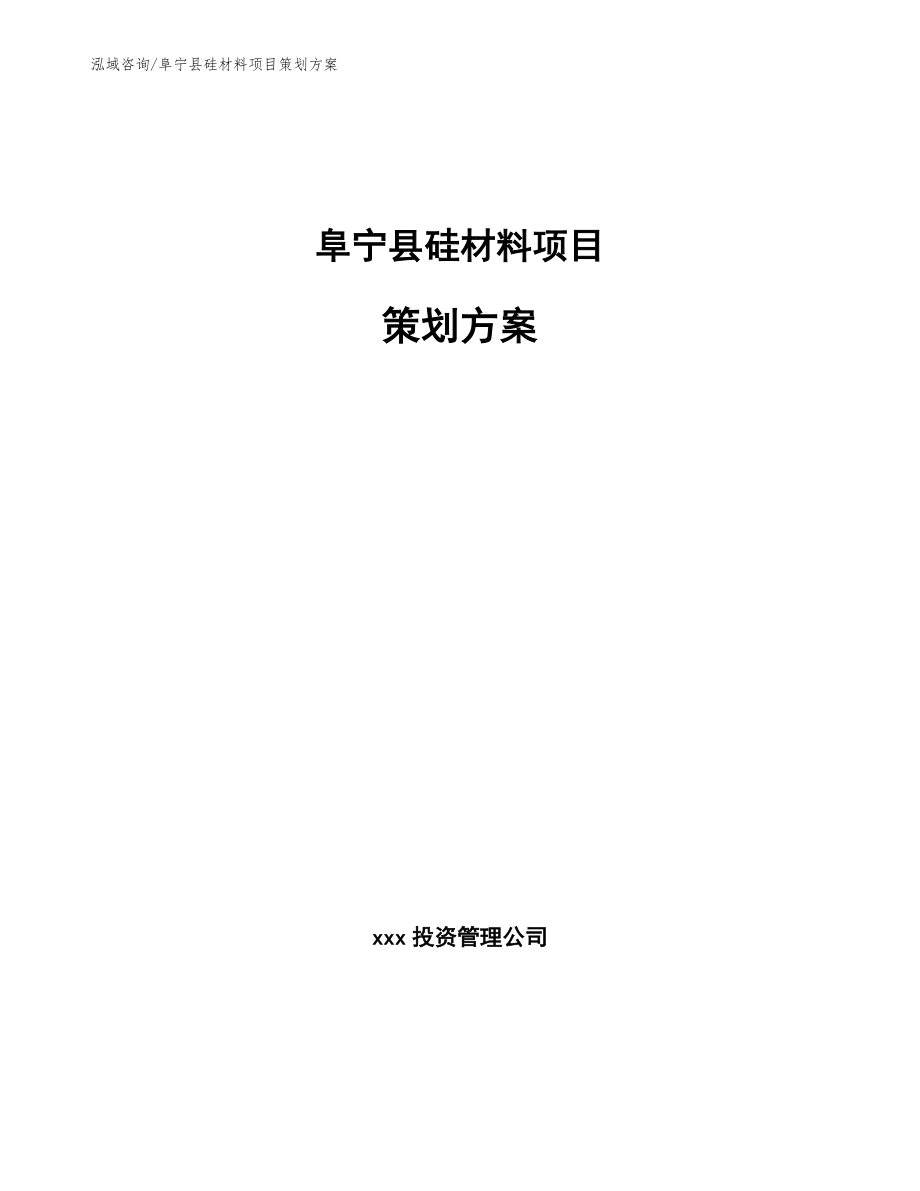 泓域咨询/阜宁县硅材料项目策划方案

阜宁县硅材料项目

策划方案

xxx 投资管理公司